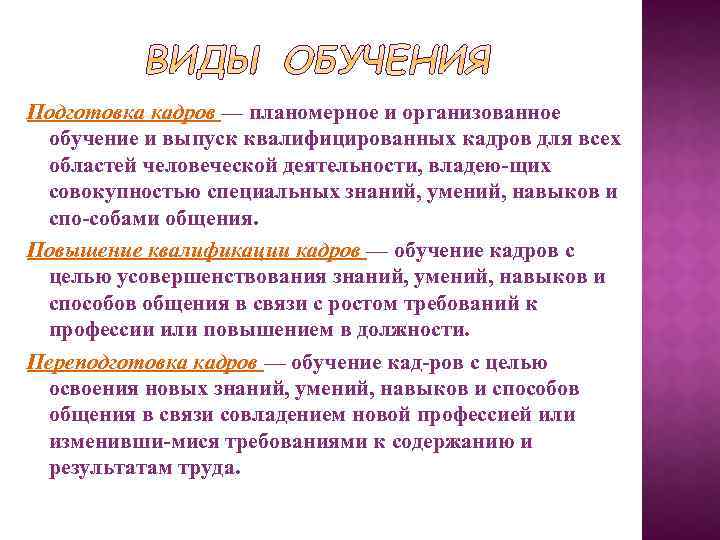 ВИДЫ ОБУЧЕНИЯ

Подготовка кадров — планомерное и организованное обучение и выпуск квалифицированных кадров для всех областей человеческой деятельности, владею-щих совокупностью специальных знаний, умений, навыков и спо-собами общения.

Повышение квалификации кадров — обучение кадров с целью усовершенствования знаний, умений, навыков и способов общения в связи с ростом требований к профессии или повышением в должности.

Переподготовка кадров — обучение кад-ров с целью освоения новых знаний, умений, навыков и способов общения в связи совладением новой профессией или изменивши-мися требованиями к содержанию и результатам труда.